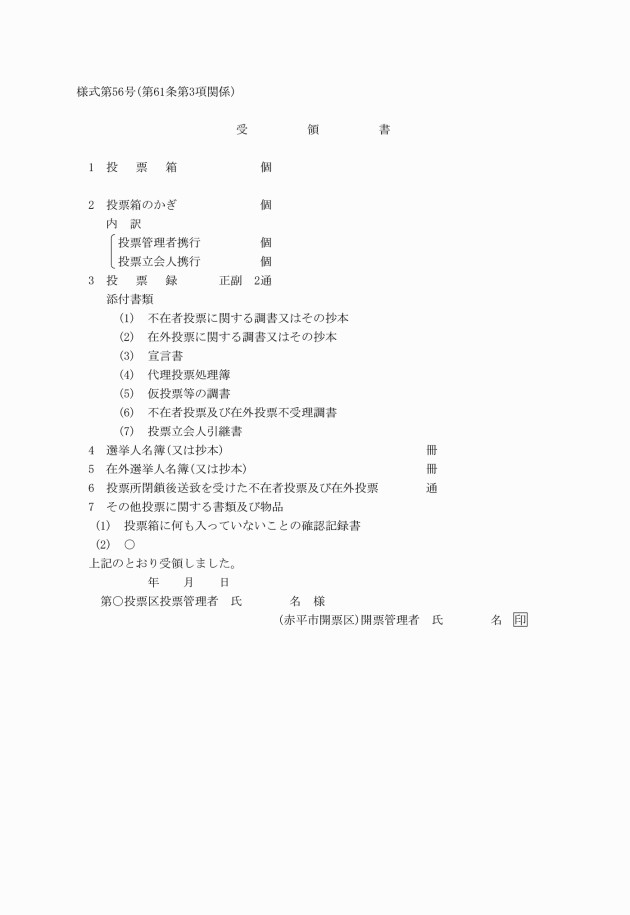 様式第56号(第61条第3項関係)

受　領　書

1　投　票　箱　　個

2　投票箱のかぎ　　個
内　訳
投票管理者携行　　個
投票立会人携行　　個
3　投　票　録　　正副　2通
添付書類
(1)　不在者投票に関する調書又はその抄本
(2)　在外投票に関する調書又はその抄本
(3)　宣言書
(4)　代理投票処理簿
(5)　仮投票等の調書
(6)　不在者投票及び在外投票不受理調書
(7)　投票立会人引継書
4　選挙人名簿(又は抄本)　　冊
5　在外選挙人名簿(又は抄本)　　冊
6　投票所閉鎖後送致を受けた不在者投票及び在外投票　　通
7　その他投票に関する書類及び物品
(1)　投票箱に何も入っていないことの確認記録書
(2)　○
上記のとおり受領しました。
年　月　日
第○投票区投票管理者　氏　名　様
(赤平市開票区)開票管理者　氏　名　印